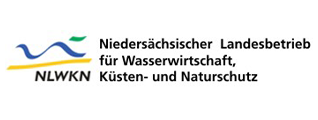 NLWKN

Niedersächsischer Landesbetrieb für Wasserwirtschaft, Küsten- und Naturschutz